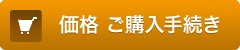 価格 ご購入手続き